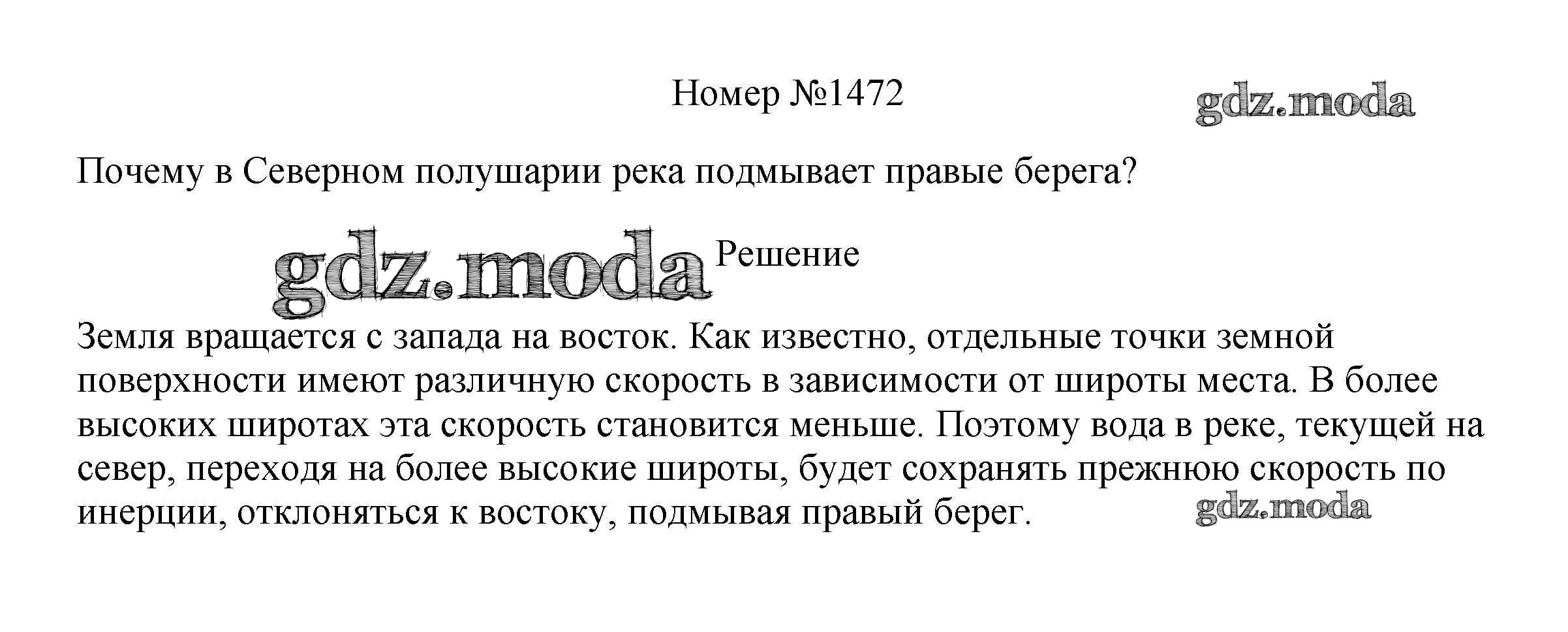 Номер №1472

Почему в Северном полушарии река подмывает правые берега?

Решение

Земля вращается с запада на восток. Как известно, отдельные точки земной поверхности имеют различную скорость в зависимости от широты места. В более высоких широтах эта скорость становится меньше. Поэтому вода в реке, текущей на север, переходя на более высокие широты, будет сохранять прежнюю скорость по инерции, отклоняться к востоку, подмывая правый берег.

gdz.moda